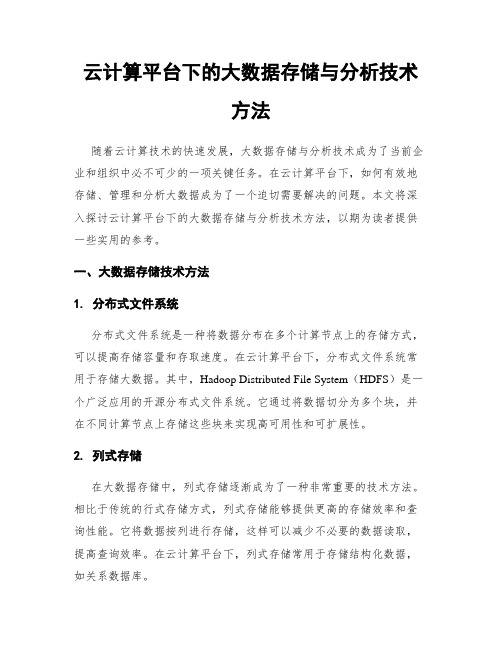 云计算平台下的大数据存储与分析技术方法

随着云计算技术的快速发展，大数据存储与分析技术成为了当前企业和组织中必不可少的一项关键任务。在云计算平台下，如何有效地存储、管理和分析大数据成为了一个迫切需要解决的问题。本文将深入探讨云计算平台下的大数据存储与分析技术方法，以期为读者提供一些实用的参考。

一、大数据存储技术方法

1. 分布式文件系统

分布式文件系统是一种将数据分布在多个计算节点上的存储方式，可以提高存储容量和存取速度。在云计算平台下，分布式文件系统常用于存储大数据。其中，Hadoop Distributed File System（HDFS）是一个广泛应用的开源分布式文件系统。它通过将数据切分为多个块，并在不同计算节点上存储这些块来实现高可用性和可扩展性。

2. 列式存储

在大数据存储中，列式存储逐渐成为了一种非常重要的技术方法。相比于传统的行式存储方式，列式存储能够提供更高的存储效率和查询性能。它将数据按列进行存储，这样可以减少不必要的数据读取，提高查询效率。在云计算平台下，列式存储常用于存储结构化数据，如关系数据库。